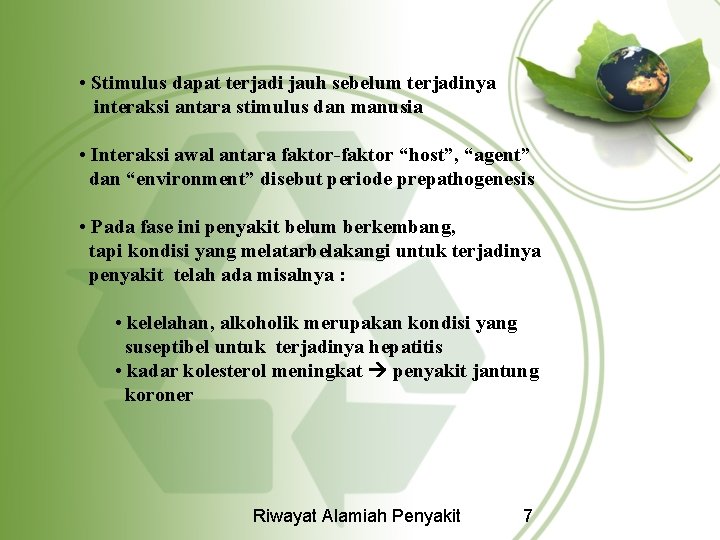 • Stimulus dapat terjadi jauh sebelum terjadinya interaksi antara stimulus dan manusia

• Interaksi awal antara faktor-faktor "host", "agent" dan "environment" disebut periode prepathogenesis

• Pada fase ini penyakit belum berkembang, tapi kondisi yang melatarbelakangi untuk terjadinya penyakit telah ada misalnya :

• kelelahan, alkoholik merupakan kondisi yang suseptibel untuk terjadinya hepatitis
• kadar kolesterol meningkat → penyakit jantung koroner

Riwayat Alamiah Penyakit 7